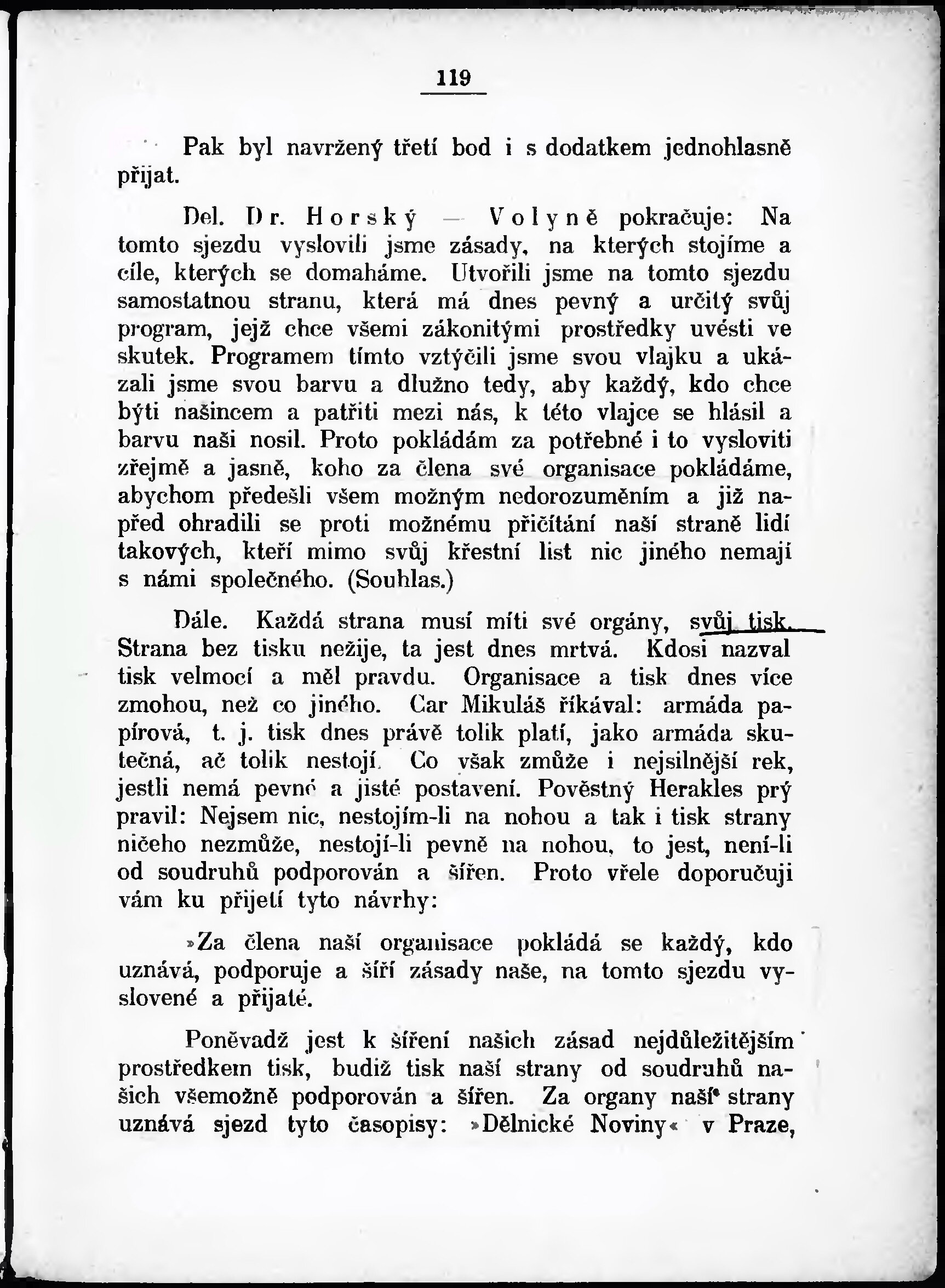 119

Pak byl navržený třetí bod i s dodatkem jednohlasně přijat.

Del. Dr. Horský — Volyně pokračuje: Na tomto sjezdu vyslovili jsme zásady, na kterých stojíme a cíle, kterých se domaháme. Utvořili jsme na tomto sjezdu samostatnou stranu, která má dnes pevný a určitý svůj program, jejž chce všemi zákonitými prostředky uvésti ve skutek. Programem tímto vztýčili jsme svou vlajku a ukázali jsme svou barvu a dlužno tedy, aby každý, kdo chce býti našincem a patřiti mezi nás, k této vlajce se hlásil a barvu naši nosil. Proto pokládám za potřebné i to vysloviti zřejmě a jasně, koho za člena své organisace pokládáme, abychom předešli všem možným nedorozuměním a již napřed ohradili se proti možnému přičítání naší straně lidí takových, kteří mimo svůj křestní list nic jiného nemají s námi společného. (Souhlas.)

Dále. Každá strana musí míti své orgány, svůj tisk. Strana bez tisku nežije, ta jest dnes mrtvá. Kdosi nazval tisk velmocí a měl pravdu. Organisace a tisk dnes více zmohou, než co jiného. Car Mikuláš říkával: armáda papírová, t. j. tisk dnes právě tolik platí, jako armáda skutečná, ač tolik nestojí. Co však zmůže i nejsilnější rek, jestli nemá pevné a jisté postavení. Pověstný Herakles prý pravil: Nejsem nic, nestojím-li na nohou a tak i tisk strany ničeho nezmůže, nestojí-li pevně na nohou, to jest, není-li od soudruhů podporován a šířen. Proto vřele doporučuji vám ku přijetí tyto návrhy:

»Za člena naší organisace pokládá se každý, kdo uznává, podporuje a šíří zásady naše, na tomto sjezdu vyslovené a přijaté.

Poněvadž jest k šíření našich zásad nejdůležitějším prostředkem tisk, budiž tisk naší strany od soudruhů našich všemožně podporován a šířen. Za organy naší strany uznává sjezd tyto časopisy: »Dělnické Noviny« v Praze,